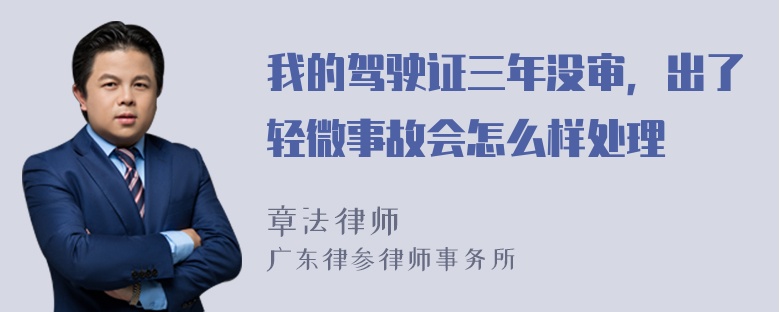 我的驾驶证三年没审，出了轻微事故会怎么样处理

章法律师
广东律参律师事务所